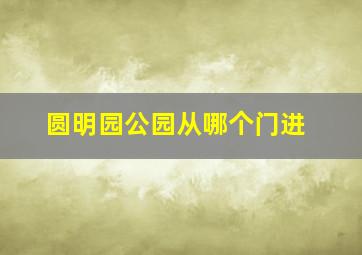 圆明园公园从哪个门进